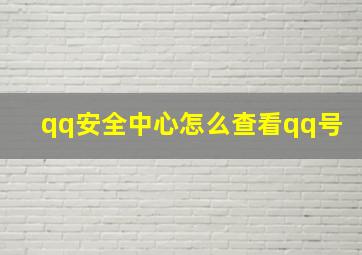 qq安全中心怎么查看qq号